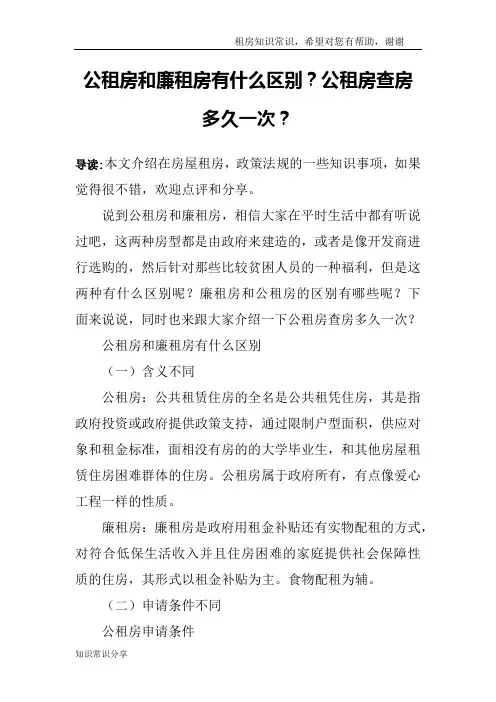 租房知识常识，希望对您有帮助，谢谢

公租房和廉租房有什么区别？公租房查房多久一次？

导读:本文介绍在房屋租房，政策法规的一些知识事项，如果觉得很不错，欢迎点评和分享。

说到公租房和廉租房，相信大家在平时生活中都有听说过吧，这两种房型都是由政府来建造的，或者是像开发商进行选购的，然后针对那些比较贫困人员的一种福利，但是这两种有什么区别呢？廉租房和公租房的区别有哪些呢？下面来说说，同时也来跟大家介绍一下公租房查房多久一次？

公租房和廉租房有什么区别

（一）含义不同

公租房：公共租赁住房的全名是公共租凭住房，其是指政府投资或政府提供政策支持，通过限制户型面积，供应对象和租金标准，面相没有房的的大学毕业生，和其他房屋租赁住房困难群体的住房。公租房属于政府所有，有点像爱心工程一样的性质。

廉租房：廉租房是政府用租金补贴还有实物配租的方式，对符合低保生活收入并且住房困难的家庭提供社会保障性质的住房，其形式以租金补贴为主。食物配租为辅。

（二）申请条件不同

公租房申请条件

知识常识分享